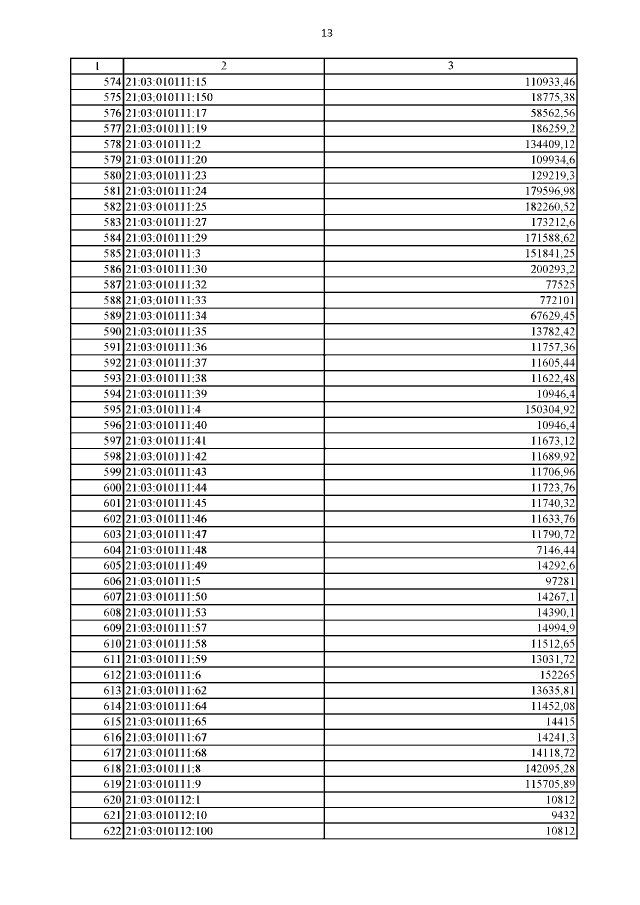 13

| 1 | 2 | 3 |
|---|---|---|
| 574 | 21:03:010111:15 | 110933,46 |
| 575 | 21:03:010111:150 | 18775,38 |
| 576 | 21:03:010111:17 | 58562,56 |
| 577 | 21:03:010111:19 | 186259,2 |
| 578 | 21:03:010111:2 | 134409,12 |
| 579 | 21:03:010111:20 | 109934,6 |
| 580 | 21:03:010111:23 | 129219,3 |
| 581 | 21:03:010111:24 | 179596,98 |
| 582 | 21:03:010111:25 | 182260,52 |
| 583 | 21:03:010111:27 | 173212,6 |
| 584 | 21:03:010111:29 | 171588,62 |
| 585 | 21:03:010111:3 | 151841,25 |
| 586 | 21:03:010111:30 | 200293,2 |
| 587 | 21:03:010111:32 | 77525 |
| 588 | 21:03:010111:33 | 772101 |
| 589 | 21:03:010111:34 | 67629,45 |
| 590 | 21:03:010111:35 | 13782,42 |
| 591 | 21:03:010111:36 | 11757,36 |
| 592 | 21:03:010111:37 | 11605,44 |
| 593 | 21:03:010111:38 | 11622,48 |
| 594 | 21:03:010111:39 | 10946,4 |
| 595 | 21:03:010111:4 | 150304,92 |
| 596 | 21:03:010111:40 | 10946,4 |
| 597 | 21:03:010111:41 | 11673,12 |
| 598 | 21:03:010111:42 | 11689,92 |
| 599 | 21:03:010111:43 | 11706,96 |
| 600 | 21:03:010111:44 | 11723,76 |
| 601 | 21:03:010111:45 | 11740,32 |
| 602 | 21:03:010111:46 | 11633,76 |
| 603 | 21:03:010111:47 | 11790,72 |
| 604 | 21:03:010111:48 | 7146,44 |
| 605 | 21:03:010111:49 | 14292,6 |
| 606 | 21:03:010111:5 | 97281 |
| 607 | 21:03:010111:50 | 14267,1 |
| 608 | 21:03:010111:53 | 14390,1 |
| 609 | 21:03:010111:57 | 14994,9 |
| 610 | 21:03:010111:58 | 11512,65 |
| 611 | 21:03:010111:59 | 13031,72 |
| 612 | 21:03:010111:6 | 152265 |
| 613 | 21:03:010111:62 | 13635,81 |
| 614 | 21:03:010111:64 | 11452,08 |
| 615 | 21:03:010111:65 | 14415 |
| 616 | 21:03:010111:67 | 14241,3 |
| 617 | 21:03:010111:68 | 14118,72 |
| 618 | 21:03:010111:8 | 142095,28 |
| 619 | 21:03:010111:9 | 115705,89 |
| 620 | 21:03:010112:1 | 10812 |
| 621 | 21:03:010112:10 | 9432 |
| 622 | 21:03:010112:100 | 10812 |